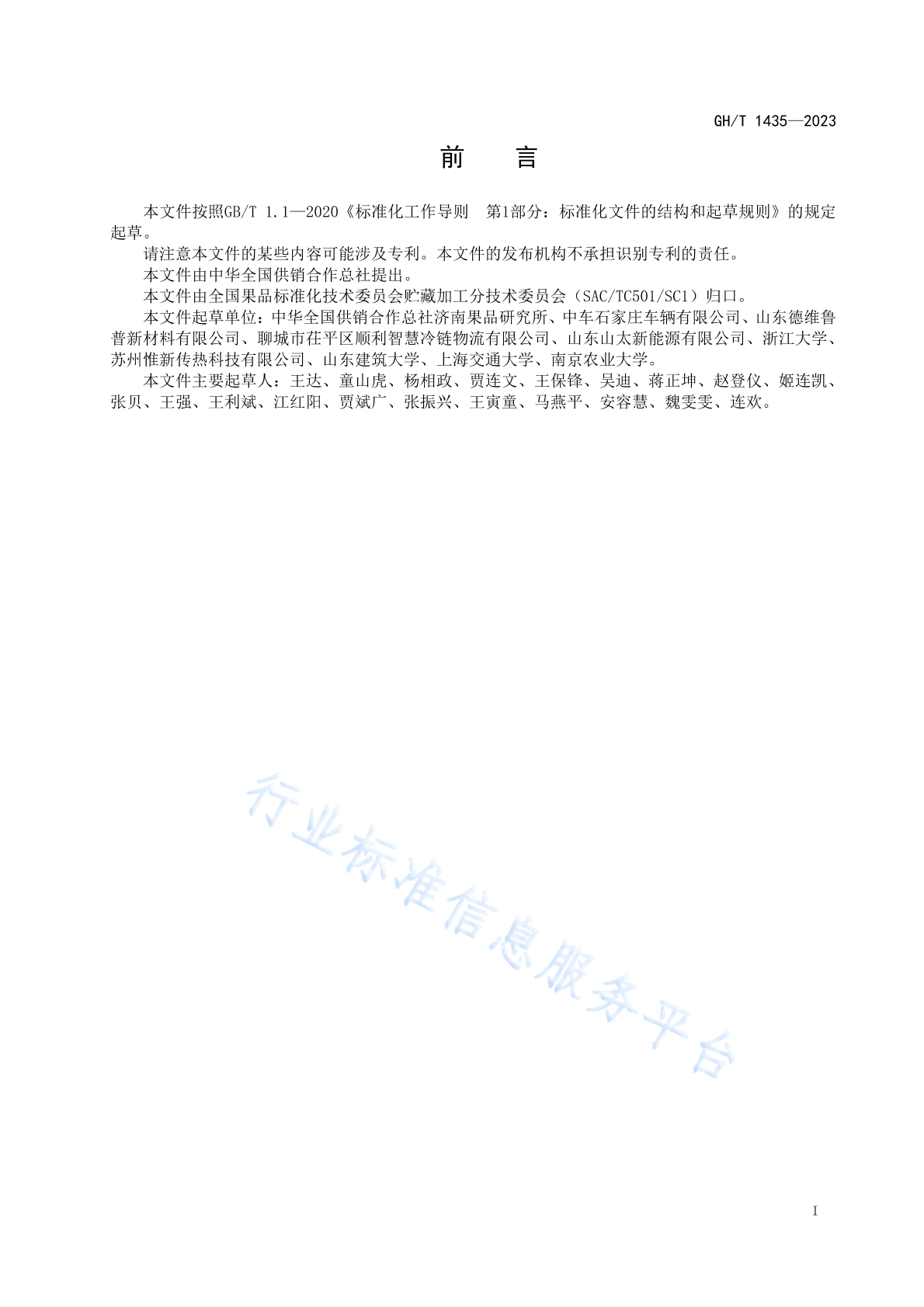 GH/T 1435—2023

前　言

本文件按照GB/T 1.1—2020《标准化工作导则　第1部分：标准化文件的结构和起草规则》的规定起草。

请注意本文件的某些内容可能涉及专利。本文件的发布机构不承担识别专利的责任。

本文件由中华全国供销合作总社提出。

本文件由全国果品标准化技术委员会贮藏加工分技术委员会（SAC/TC501/SC1）归口。

本文件起草单位：中华全国供销合作总社济南果品研究所、中车石家庄车辆有限公司、山东德维鲁普新材料有限公司、聊城市茌平区顺利智慧冷链物流有限公司、山东山太新能源有限公司、浙江大学、苏州惟新传热科技有限公司、山东建筑大学、上海交通大学、南京农业大学。

本文件主要起草人：王达、童山虎、杨相政、贾连文、王保锋、吴迪、蒋正坤、赵登仪、姬连凯、张贝、王强、王利斌、江红阳、贾斌广、张振兴、王寅童、马燕平、安容慧、魏雯雯、连欢。

行业标准信息服务平台

I